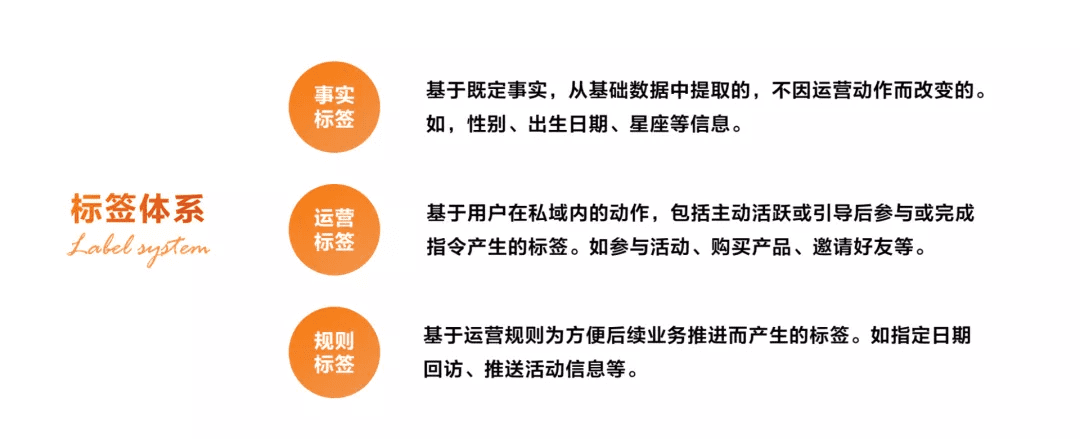 标签体系
Label system

事实标签

基于既定事实，从基础数据中提取的，不因运营动作而改变的。如，性别、出生日期、星座等信息。

运营标签

基于用户在私域内的动作，包括主动活跃或引导后参与或完成指令产生的标签。如参与活动、购买产品、邀请好友等。

规则标签

基于运营规则为方便后续业务推进而产生的标签。如指定日期回访、推送活动信息等。